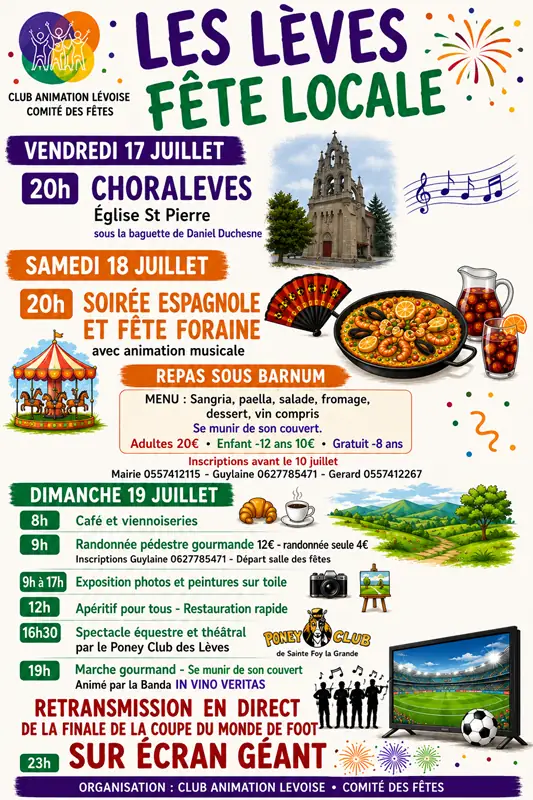 CLUB ANIMATION LÉVOISE
COMITÉ DES FÊTES

LES LÈVES
FÊTE LOCALE

VENDREDI 17 JUILLET

20h CHORALEVES
Église St Pierre
sous la baguette de Daniel Duchesne

SAMEDI 18 JUILLET

20h SOIRÉE ESPAGNOLE ET FÊTE FORAINE
avec animation musicale

REPAS SOUS BARNUM

MENU : Sangria, paella, salade, fromage, dessert, vin compris
Se munir de son couvert.
Adultes 20€ • Enfant -12 ans 10€ • Gratuit -8 ans
Inscriptions avant le 10 juillet
Mairie 0557412115 - Guylaine 0627785471 - Gerard 0557412267

DIMANCHE 19 JUILLET

8h Café et viennoiseries

9h Randonnée pédestre gourmande 12€ - randonnée seule 4€
Inscriptions Guylaine 0627785471 - Départ salle des fêtes

9h à 17h Exposition photos et peintures sur toile

12h Apéritif pour tous - Restauration rapide

16h30 Spectacle équestre et théâtral par le Poney Club des Lèves

PONEY CLUB de Sainte Foy la Grande

19h Marche gourmand - Se munir de son couvert
Animé par la Banda IN VINO VERITAS

RETRANSMISSION EN DIRECT
DE LA FINALE DE LA COUPE DU MONDE DE FOOT
23h SUR ÉCRAN GÉANT

ORGANISATION : CLUB ANIMATION LEVOISE • COMITÉ DES FÊTES